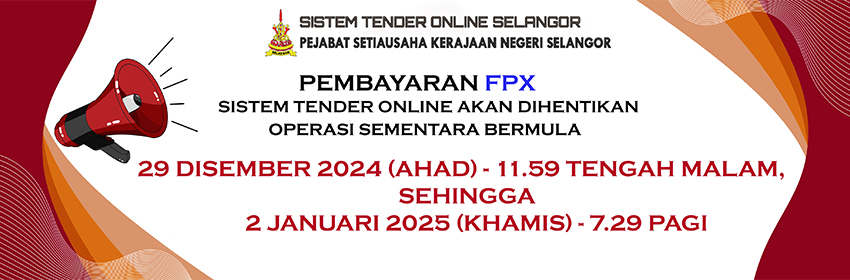 SISTEM TENDER ONLINE SELANGOR
PEJABAT SETIAUSAHA KERAJAAN NEGERI SELANGOR

PEMBAYARAN FPX
SISTEM TENDER ONLINE AKAN DIHENTIKAN
OPERASI SEMENTARA BERMULA

29 DISEMBER 2024 (AHAD) - 11.59 TENGAH MALAM,
SEHINGGA
2 JANUARI 2025 (KHAMIS) - 7.29 PAGI